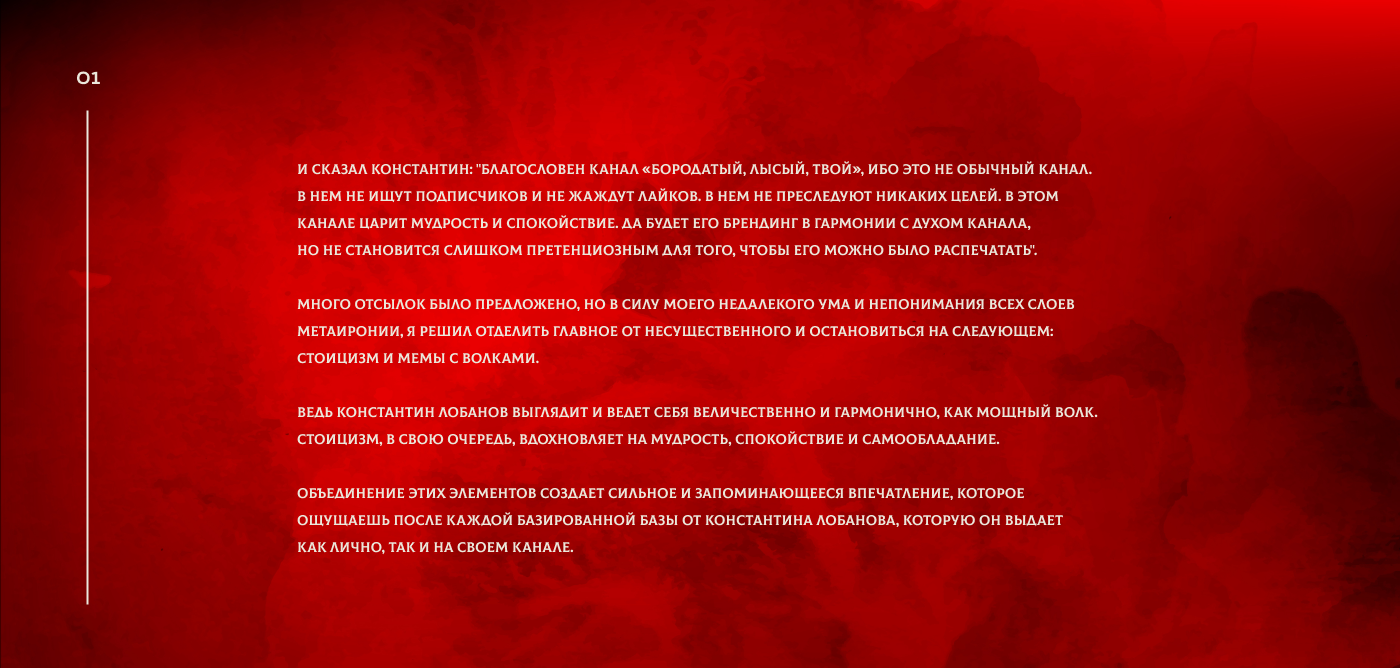 01

И СКАЗАЛ КОНСТАНТИН: "БЛАГОСЛОВЕН КАНАЛ «БОРОДАТЫЙ, ЛЫСЫЙ, ТВОЙ», ИБО ЭТО НЕ ОБЫЧНЫЙ КАНАЛ. В НЕМ НЕ ИЩУТ ПОДПИСЧИКОВ И НЕ ЖАЖДУТ ЛАЙКОВ. В НЕМ НЕ ПРЕСЛЕДУЮТ НИКАКИХ ЦЕЛЕЙ. В ЭТОМ КАНАЛЕ ЦАРИТ МУДРОСТЬ И СПОКОЙСТВИЕ. ДА БУДЕТ ЕГО БРЕНДИНГ В ГАРМОНИИ С ДУХОМ КАНАЛА, НО НЕ СТАНОВИТСЯ СЛИШКОМ ПРЕТЕНЦИОЗНЫМ ДЛЯ ТОГО, ЧТОБЫ ЕГО МОЖНО БЫЛО РАСПЕЧАТАТЬ".

МНОГО ОТСЫЛОК БЫЛО ПРЕДЛОЖЕНО, НО В СИЛУ МОЕГО НЕДАЛЕКОГО УМА И НЕПОНИМАНИЯ ВСЕХ СЛОЕВ МЕТАИРОНИИ, Я РЕШИЛ ОТДЕЛИТЬ ГЛАВНОЕ ОТ НЕСУЩЕСТВЕННОГО И ОСТАНОВИТЬСЯ НА СЛЕДУЮЩЕМ: СТОИЦИЗМ И МЕМЫ С ВОЛКАМИ.

ВЕДЬ КОНСТАНТИН ЛОБАНОВ ВЫГЛЯДИТ И ВЕДЕТ СЕБЯ ВЕЛИЧЕСТВЕННО И ГАРМОНИЧНО, КАК МОЩНЫЙ ВОЛК. СТОИЦИЗМ, В СВОЮ ОЧЕРЕДЬ, ВДОХНОВЛЯЕТ НА МУДРОСТЬ, СПОКОЙСТВИЕ И САМООБЛАДАНИЕ.

ОБЪЕДИНЕНИЕ ЭТИХ ЭЛЕМЕНТОВ СОЗДАЕТ СИЛЬНОЕ И ЗАПОМИНАЮЩЕЕСЯ ВПЕЧАТЛЕНИЕ, КОТОРОЕ ОЩУЩАЕШЬ ПОСЛЕ КАЖДОЙ БАЗИРОВАННОЙ БАЗЫ ОТ КОНСТАНТИНА ЛОБАНОВА, КОТОРУЮ ОН ВЫДАЕТ КАК ЛИЧНО, ТАК И НА СВОЕМ КАНАЛЕ.